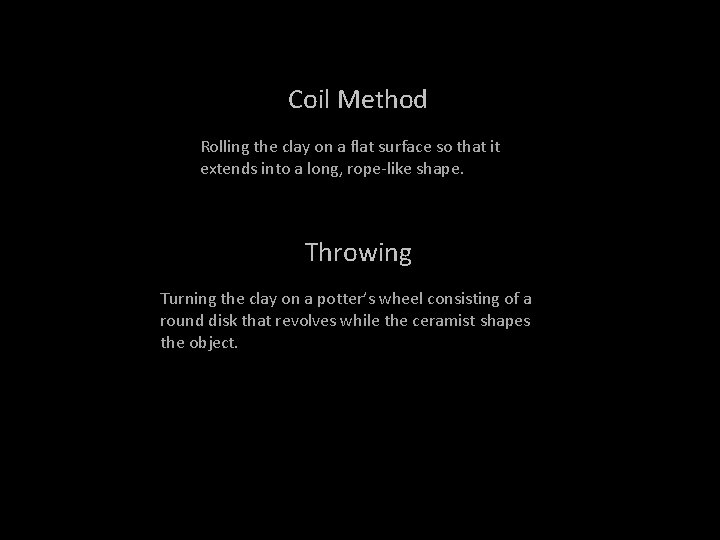 Coil Method

Rolling the clay on a flat surface so that it extends into a long, rope-like shape.

Throwing

Turning the clay on a potter's wheel consisting of a round disk that revolves while the ceramist shapes the object.